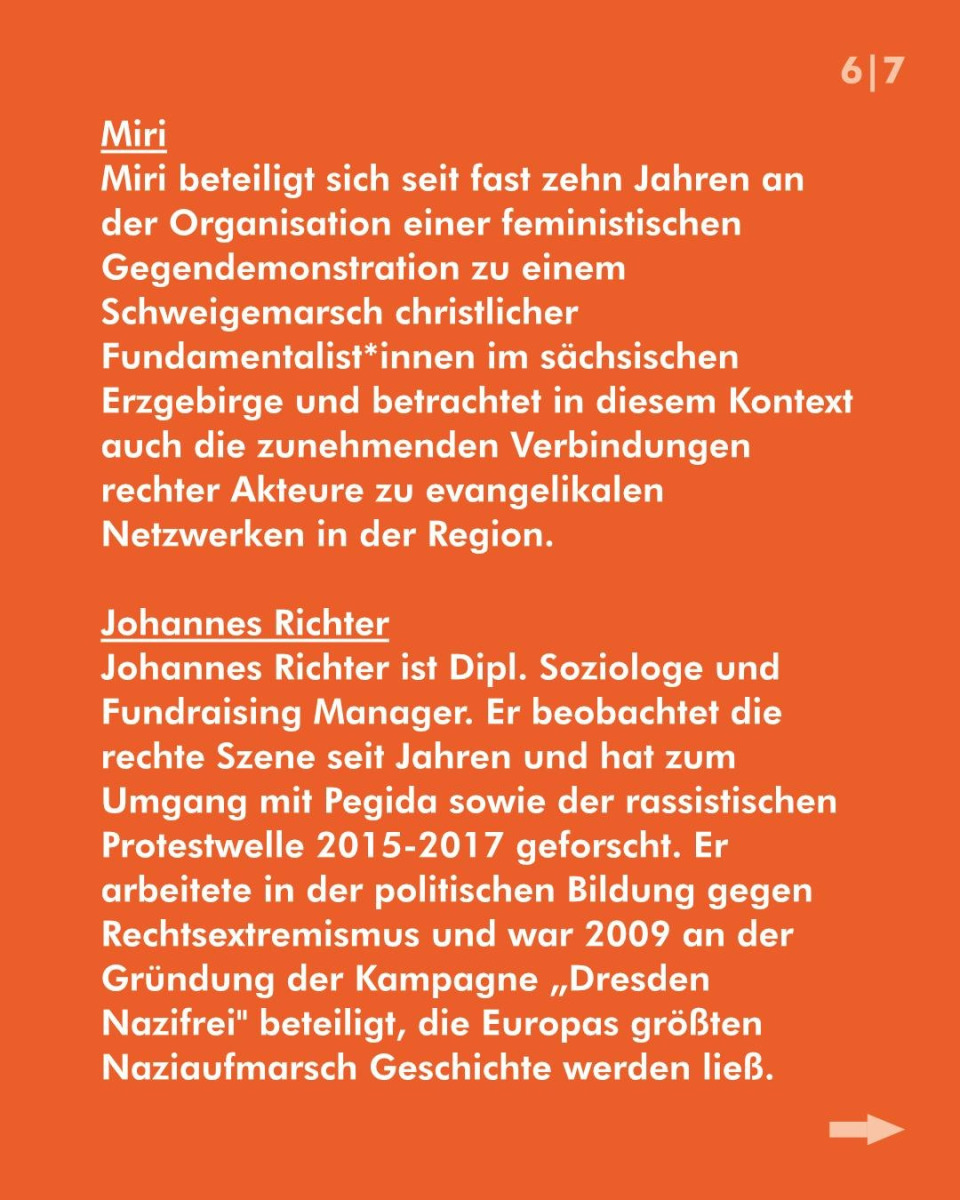 6|7

Miri

Miri beteiligt sich seit fast zehn Jahren an der Organisation einer feministischen Gegendemonstration zu einem Schweigemarsch christlicher Fundamentalist*innen im sächsischen Erzgebirge und betrachtet in diesem Kontext auch die zunehmenden Verbindungen rechter Akteure zu evangelikalen Netzwerken in der Region.

Johannes Richter

Johannes Richter ist Dipl. Soziologe und Fundraising Manager. Er beobachtet die rechte Szene seit Jahren und hat zum Umgang mit Pegida sowie der rassistischen Protestwelle 2015-2017 geforscht. Er arbeitete in der politischen Bildung gegen Rechtsextremismus und war 2009 an der Gründung der Kampagne „Dresden Nazifrei" beteiligt, die Europas größten Naziaufmarsch Geschichte werden ließ.